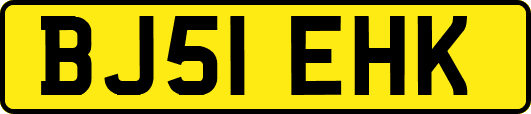 BJ51 EHK